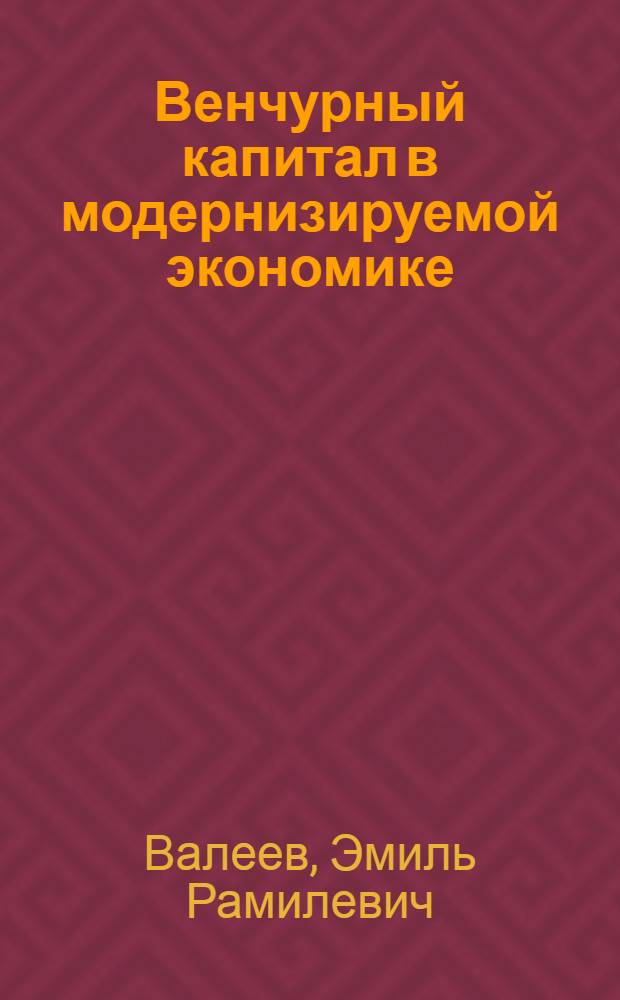 Венчурный капитал в модернизируемой экономике

Валеев, Эмиль Рамилевич